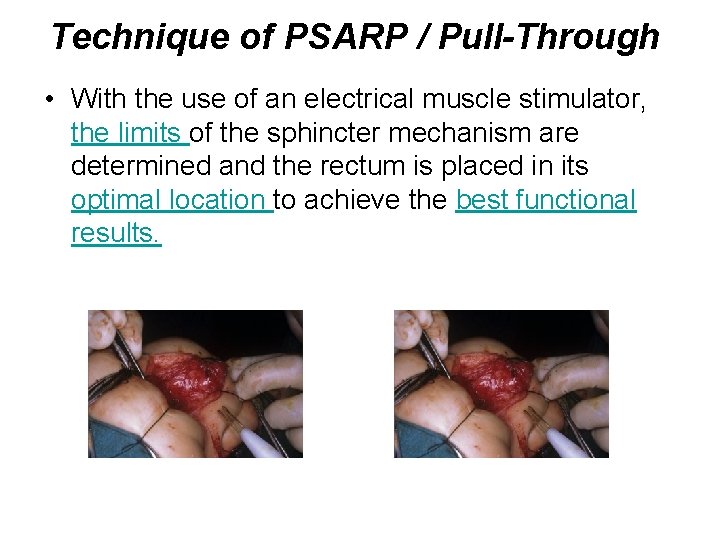 Technique of PSARP / Pull-Through

• With the use of an electrical muscle stimulator, the limits of the sphincter mechanism are determined and the rectum is placed in its optimal location to achieve the best functional results.